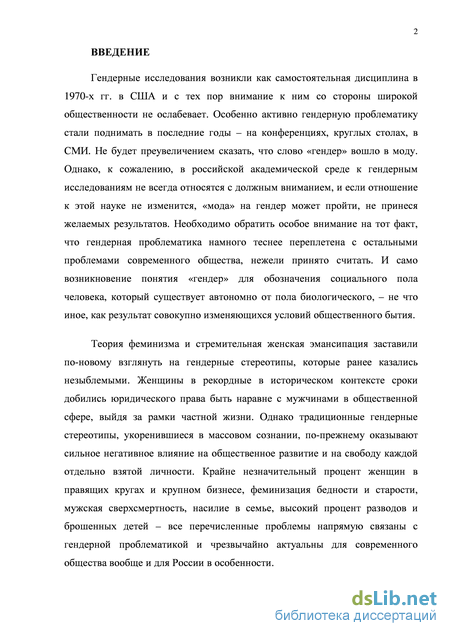 2

ВВЕДЕНИЕ

Гендерные исследования возникли как самостоятельная дисциплина в 1970-х гг. в США и с тех пор внимание к ним со стороны широкой общественности не ослабевает. Особенно активно гендерную проблематику стали поднимать в последние годы – на конференциях, круглых столах, в СМИ. Не будет преувеличением сказать, что слово «гендер» вошло в моду. Однако, к сожалению, в российской академической среде к гендерным исследованиям не всегда относятся с должным вниманием, и если отношение к этой науке не изменится, «мода» на гендер может пройти, не принеся желаемых результатов. Необходимо обратить особое внимание на тот факт, что гендерная проблематика намного теснее переплетена с остальными проблемами современного общества, нежели принято считать. И само возникновение понятия «гендер» для обозначения социального пола человека, который существует автономно от пола биологического, – не что иное, как результат совокупно изменяющихся условий общественного бытия.

Теория феминизма и стремительная женская эмансипация заставили по-новому взглянуть на гендерные стереотипы, которые ранее казались незыблемыми. Женщины в рекордные в историческом контексте сроки добились юридического права быть наравне с мужчинами в общественной сфере, выйдя за рамки частной жизни. Однако традиционные гендерные стереотипы, укоренившиеся в массовом сознании, по-прежнему оказывают сильное негативное влияние на общественное развитие и на свободу каждой отдельно взятой личности. Крайне незначительный процент женщин в правящих кругах и крупном бизнесе, феминизация бедности и старости, мужская сверхсмертность, насилие в семье, высокий процент разводов и брошенных детей – все перечисленные проблемы напрямую связаны с гендерной проблематикой и чрезвычайно актуальны для современного общества вообще и для России в особенности.

dsLib.net
библиотека диссертаций